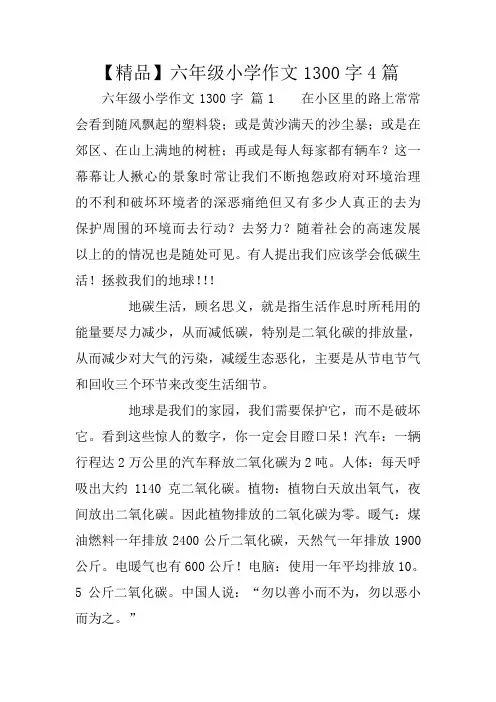 【精品】六年级小学作文 1300 字 4 篇

六年级小学作文 1300 字 篇 1　　在小区里的路上常常会看到随风飘起的塑料袋；或是黄沙满天的沙尘暴；或是在郊区、在山上满地的树桩；再或是每人每家都有辆车？这一幕幕让人揪心的景象时常让我们不断抱怨政府对环境治理的不利和破坏环境者的深恶痛绝但又有多少人真正的去为保护周围的环境而去行动？去努力？随着社会的高速发展以上的的情况也是随处可见。有人提出我们应该学会低碳生活！拯救我们的地球!!!

地碳生活，顾名思义，就是指生活作息时所耗用的能量要尽力减少，从而减低碳，特别是二氧化碳的排放量，从而减少对大气的污染，减缓生态恶化，主要是从节电节气和回收三个环节来改变生活细节。

地球是我们的家园，我们需要保护它，而不是破坏它。看到这些惊人的数字，你一定会目瞪口呆！汽车：一辆行程达 2 万公里的汽车释放二氧化碳为 2 吨。人体：每天呼吸出大约 1140 克二氧化碳。植物：植物白天放出氧气，夜间放出二氧化碳。因此植物排放的二氧化碳为零。暖气：煤油燃料一年排放 2400 公斤二氧化碳，天然气一年排放 1900 公斤。电暖气也有 600 公斤！电脑：使用一年平均排放 10。5 公斤二氧化碳。中国人说：“勿以善小而不为，勿以恶小而为之。”